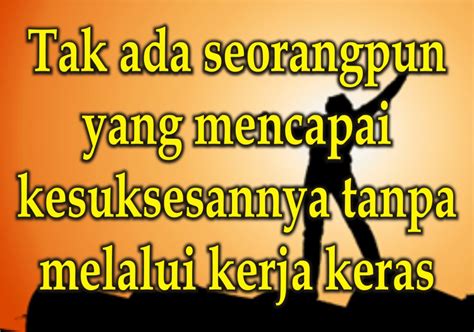 Tak ada seorangpun yang mencapai kesuksesannya tanpa melalui kerja keras